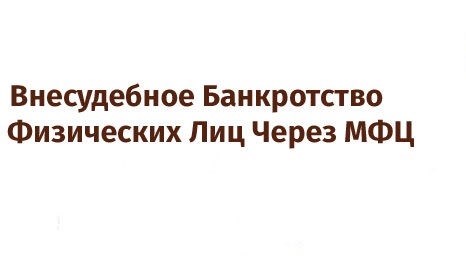 Внесудебное Банкротство Физических Лиц Через МФЦ